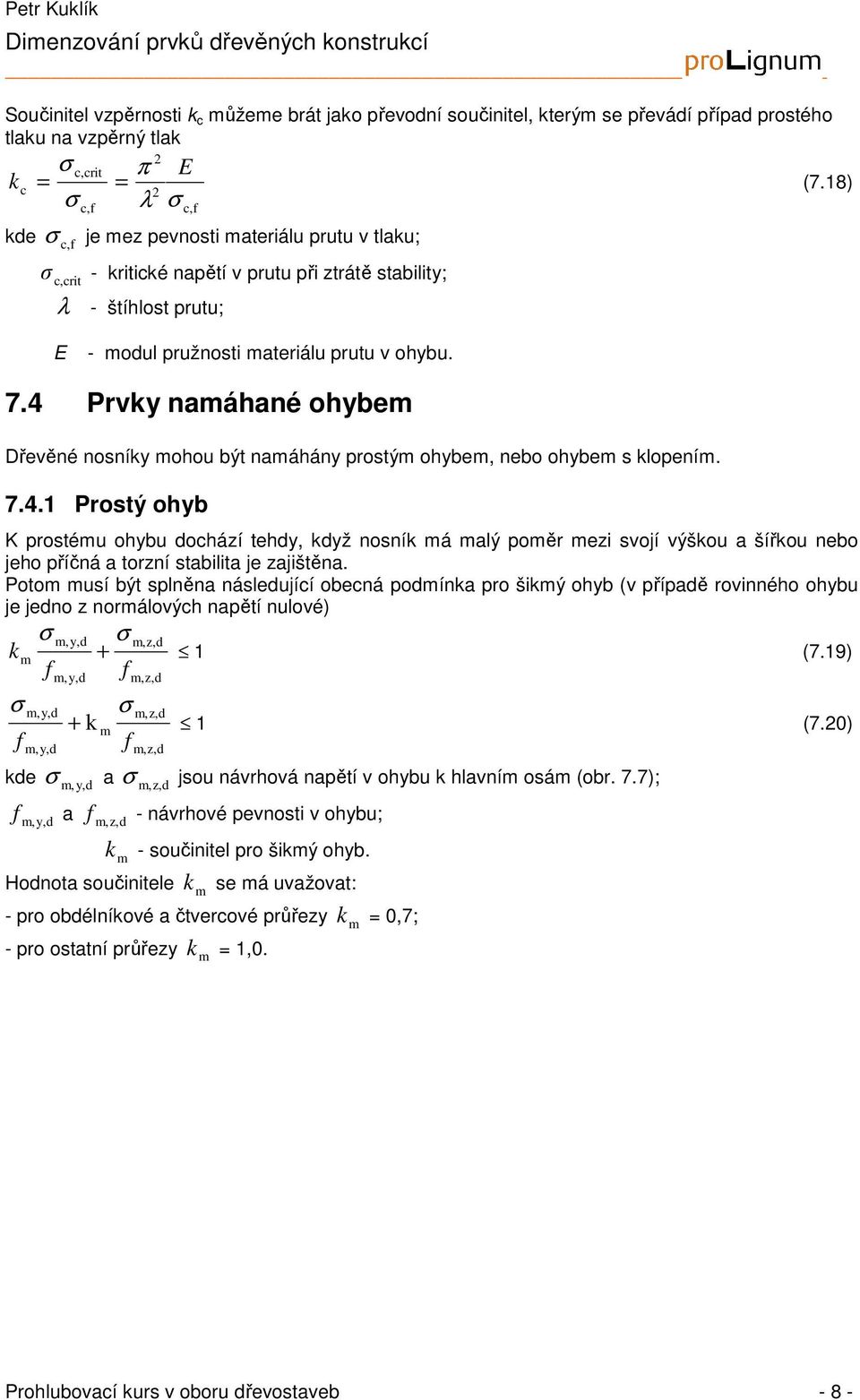 Petr Kuklík
Dimenzování prvků dřevěných konstrukcí
proLignum

Součinitel vzpěrnosti $k_c$ můžeme brát jako převodní součinitel, kterým se převádí případ prostého tlaku na vzpěrný tlak

$k_c = \frac{\sigma_{c,crit}}{\sigma_{c,f}} = \frac{\pi^2}{\lambda^2} \frac{E}{\sigma_{c,f}}$ (7.18)

kde $\sigma_{c,f}$ je mez pevnosti materiálu prutu v tlaku;

$\sigma_{c,crit}$ - kritické napětí v prutu při ztrátě stability;

$\lambda$ - štíhlost prutu;

$E$ - modul pružnosti materiálu prutu v ohybu.

7.4 Prvky namáhané ohybem

Dřevěné nosníky mohou být namáhány prostým ohybem, nebo ohybem s klopením.

7.4.1 Prostý ohyb

K prostému ohybu dochází tehdy, když nosník má malý poměr mezi svojí výškou a šířkou nebo jeho příčná a torzní stabilita je zajištěna.
Potom musí být splněna následující obecná podmínka pro šikmý ohyb (v případě rovinného ohybu je jedno z normálových napětí nulové)

$k_m \frac{\sigma_{m,y,d}}{f_{m,y,d}} + \frac{\sigma_{m,z,d}}{f_{m,z,d}} \leq 1$ (7.19)

$\frac{\sigma_{m,y,d}}{f_{m,y,d}} + k_m \frac{\sigma_{m,z,d}}{f_{m,z,d}} \leq 1$ (7.20)

kde $\sigma_{m,y,d}$ a $\sigma_{m,z,d}$ jsou návrhová napětí v ohybu k hlavním osám (obr. 7.7);

$f_{m,y,d}$ a $f_{m,z,d}$ - návrhové pevnosti v ohybu;

$k_m$ - součinitel pro šikmý ohyb.

Hodnota součinitele $k_m$ se má uvažovat:

- pro obdélníkové a čtvercové průřezy $k_m$ = 0,7;

- pro ostatní průřezy $k_m$ = 1,0.

Prohlubovací kurs v oboru dřevostaveb - 8 -